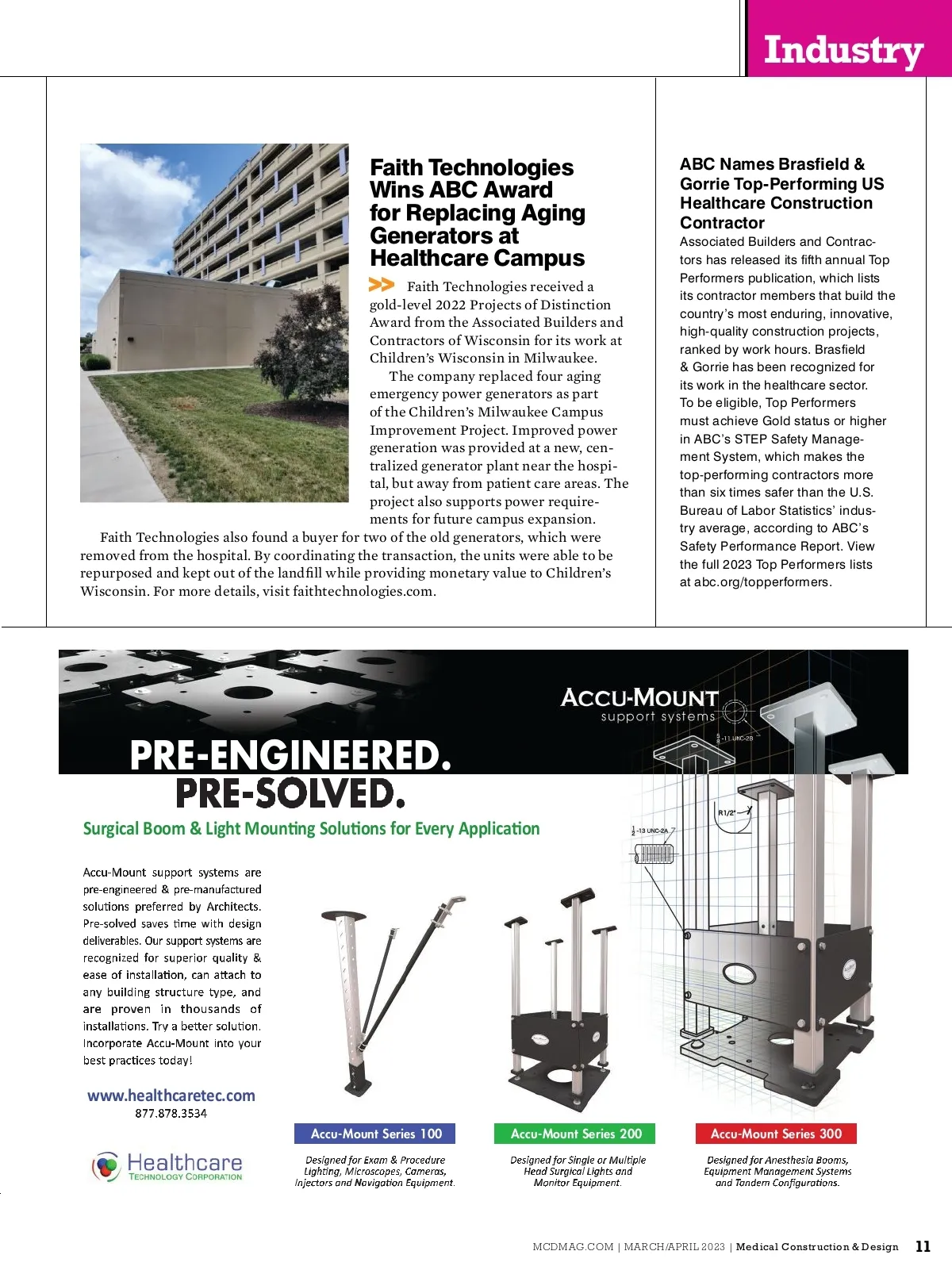 Industry

Faith Technologies Wins ABC Award for Replacing Aging Generators at Healthcare Campus

>> Faith Technologies received a gold-level 2022 Projects of Distinction Award from the Associated Builders and Contractors of Wisconsin for its work at Children's Wisconsin in Milwaukee.

The company replaced four aging emergency power generators as part of the Children's Milwaukee Campus Improvement Project. Improved power generation was provided at a new, centralized generator plant near the hospital, but away from patient care areas. The project also supports power requirements for future campus expansion.

Faith Technologies also found a buyer for two of the old generators, which were removed from the hospital. By coordinating the transaction, the units were able to be repurposed and kept out of the landfill while providing monetary value to Children's Wisconsin. For more details, visit faithtechnologies.com.

ABC Names Brasfield & Gorrie Top-Performing US Healthcare Construction Contractor

Associated Builders and Contractors has released its fifth annual Top Performers publication, which lists its contractor members that build the country's most enduring, innovative, high-quality construction projects, ranked by work hours. Brasfield & Gorrie has been recognized for its work in the healthcare sector. To be eligible, Top Performers must achieve Gold status or higher in ABC's STEP Safety Management System, which makes the top-performing contractors more than six times safer than the U.S. Bureau of Labor Statistics' industry average, according to ABC's Safety Performance Report. View the full 2023 Top Performers lists at abc.org/topperformers.

ACCU-MOUNT support systems

PRE-ENGINEERED.
PRE-SOLVED.

Surgical Boom & Light Mounting Solutions for Every Application

Accu-Mount support systems are pre-engineered & pre-manufactured solutions preferred by Architects. Pre-solved saves time with design deliverables. Our support systems are recognized for superior quality & ease of installation, can attach to any building structure type, and are proven in thousands of installations. Try a better solution. Incorporate Accu-Mount into your best practices today!

www.healthcaretec.com
877.878.3534

Healthcare TECHNOLOGY CORPORATION

-11 UNC-2B
R1/2"
$\frac{1}{2}$-13 UNC-2A

Accu-Mount Series 100
Designed for Exam & Procedure Lighting, Microscopes, Cameras, Injectors and Navigation Equipment.

Accu-Mount Series 200
Designed for Single or Multiple Head Surgical Lights and Monitor Equipment.

Accu-Mount Series 300
Designed for Anesthesia Booms, Equipment Management Systems and Tandem Configurations.

MCDMAG.COM | MARCH/APRIL 2023 | Medical Construction & Design 11